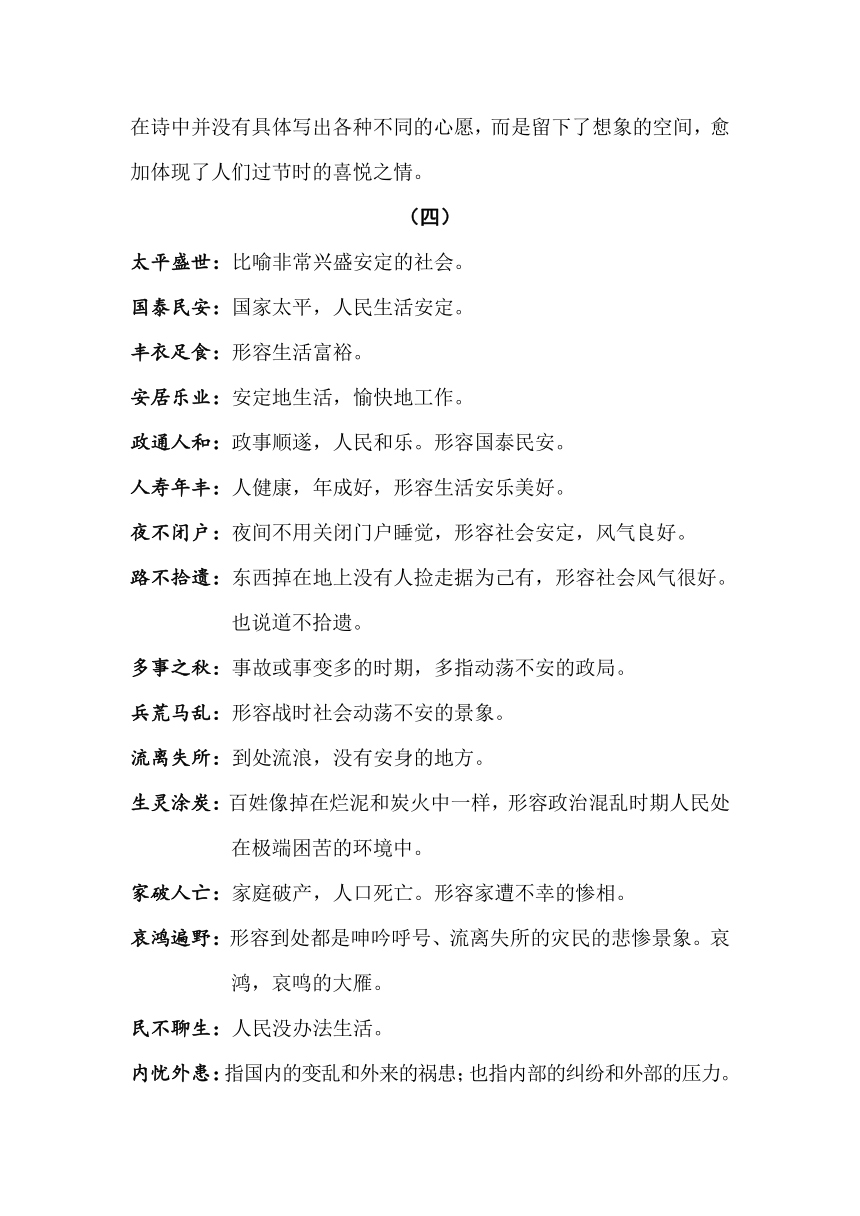 在诗中并没有具体写出各种不同的心愿，而是留下了想象的空间，愈加体现了人们过节时的喜悦之情。

（四）

太平盛世：比喻非常兴盛安定的社会。

国泰民安：国家太平，人民生活安定。

丰衣足食：形容生活富裕。

安居乐业：安定地生活，愉快地工作。

政通人和：政事顺遂，人民和乐。形容国泰民安。

人寿年丰：人健康，年成好，形容生活安乐美好。

夜不闭户：夜间不用关闭门户睡觉，形容社会安定，风气良好。

路不拾遗：东西掉在地上没有人捡走据为己有，形容社会风气很好。也说道不拾遗。

多事之秋：事故或事变多的时期，多指动荡不安的政局。

兵荒马乱：形容战时社会动荡不安的景象。

流离失所：到处流浪，没有安身的地方。

生灵涂炭：百姓像掉在烂泥和炭火中一样，形容政治混乱时期人民处在极端困苦的环境中。

家破人亡：家庭破产，人口死亡。形容家遭不幸的惨相。

哀鸿遍野：形容到处都是呻吟呼号、流离失所的灾民的悲惨景象。哀鸿，哀鸣的大雁。

民不聊生：人民没办法生活。

内忧外患：指国内的变乱和外来的祸患；也指内部的纠纷和外部的压力。